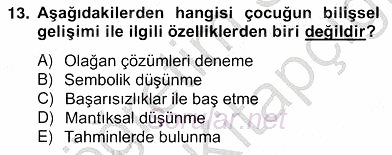 13. Aşağıdakilerden hangisi çocuğun bilişsel gelişimi ile ilgili özelliklerden biri değildir?

A) Olağan çözümleri deneme
B) Sembolik düşünme
C) Başarısızlıklar ile baş etme
D) Mantıksal düşünme
E) Tahminlerde bulunma

Sorular.net